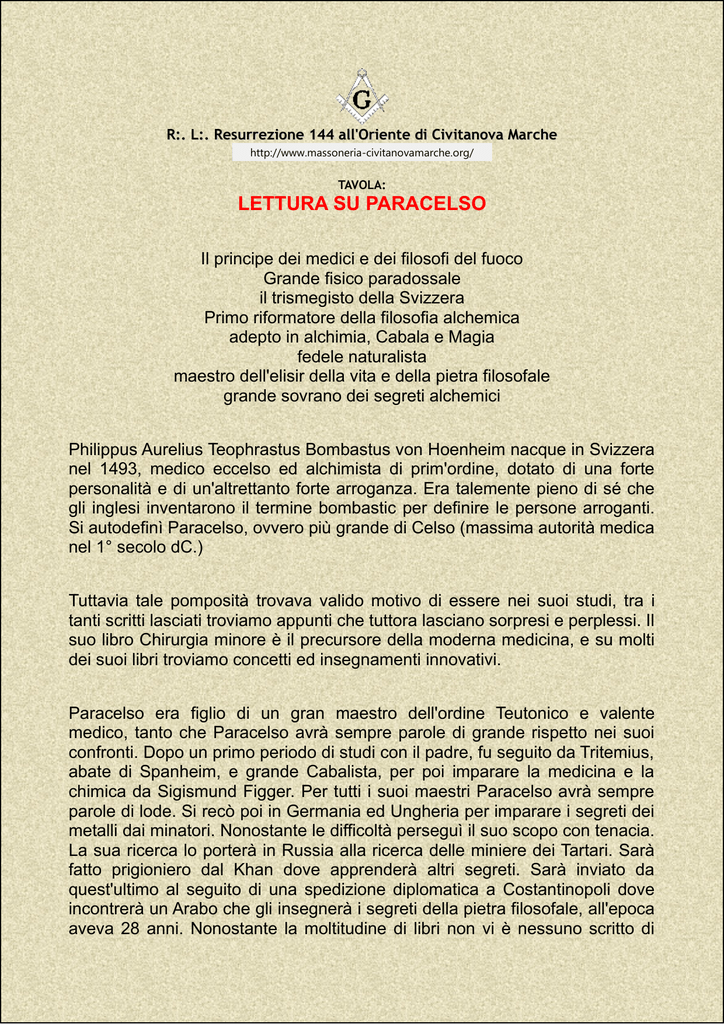 G

R:. L:. Resurrezione 144 all'Oriente di Civitanova Marche

http://www.massoneria-civitanovamarche.org/

TAVOLA:

LETTURA SU PARACELSO

Il principe dei medici e dei filosofi del fuoco
Grande fisico paradossale
il trismegisto della Svizzera
Primo riformatore della filosofia alchemica
adepto in alchimia, Cabala e Magia
fedele naturalista
maestro dell'elisir della vita e della pietra filosofale
grande sovrano dei segreti alchemici

Philippus Aurelius Teophrastus Bombastus von Hoenheim nacque in Svizzera nel 1493, medico eccelso ed alchimista di prim'ordine, dotato di una forte personalità e di un'altrettanto forte arroganza. Era talemente pieno di sé che gli inglesi inventarono il termine bombastic per definire le persone arroganti. Si autodefinì Paracelso, ovvero più grande di Celso (massima autorità medica nel 1° secolo dC.)

Tuttavia tale pomposità trovava valido motivo di essere nei suoi studi, tra i tanti scritti lasciati troviamo appunti che tuttora lasciano sorpresi e perplessi. Il suo libro Chirurgia minore è il precursore della moderna medicina, e su molti dei suoi libri troviamo concetti ed insegnamenti innovativi.

Paracelso era figlio di un gran maestro dell'ordine Teutonico e valente medico, tanto che Paracelso avrà sempre parole di grande rispetto nei suoi confronti. Dopo un primo periodo di studi con il padre, fu seguito da Tritemius, abate di Spanheim, e grande Cabalista, per poi imparare la medicina e la chimica da Sigismund Figger. Per tutti i suoi maestri Paracelso avrà sempre parole di lode. Si recò poi in Germania ed Ungheria per imparare i segreti dei metalli dai minatori. Nonostante le difficoltà perseguì il suo scopo con tenacia. La sua ricerca lo porterà in Russia alla ricerca delle miniere dei Tartari. Sarà fatto prigioniero dal Khan dove apprenderà altri segreti. Sarà inviato da quest'ultimo al seguito di una spedizione diplomatica a Costantinopoli dove incontrerà un Arabo che gli insegnerà i segreti della pietra filosofale, all'epoca aveva 28 anni. Nonostante la moltitudine di libri non vi è nessuno scritto di